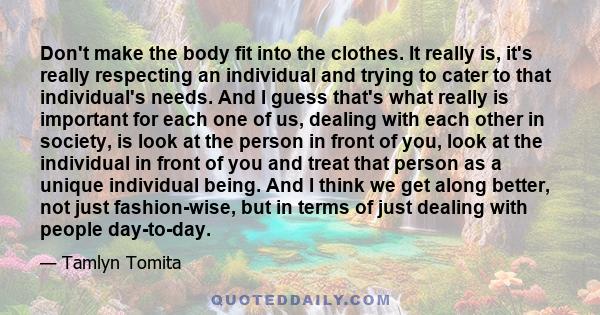 Don't make the body fit into the clothes. It really is, it's really respecting an individual and trying to cater to that individual's needs. And I guess that's what really is important for each one of us, dealing with each other in society, is look at the person in front of you, look at the individual in front of you and treat that person as a unique individual being. And I think we get along better, not just fashion-wise, but in terms of just dealing with people day-to-day.

— Tamlyn Tomita

QUOTEDDAILY.COM